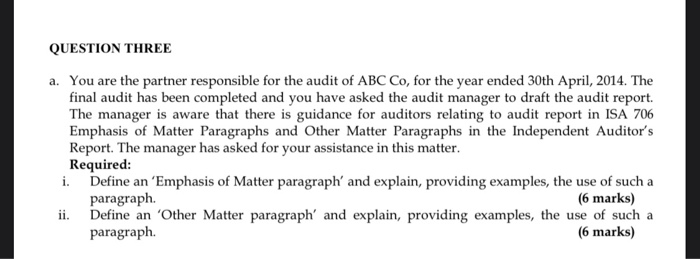 QUESTION THREE

a. You are the partner responsible for the audit of ABC Co, for the year ended 30th April, 2014. The final audit has been completed and you have asked the audit manager to draft the audit report. The manager is aware that there is guidance for auditors relating to audit report in ISA 706 Emphasis of Matter Paragraphs and Other Matter Paragraphs in the Independent Auditor's Report. The manager has asked for your assistance in this matter.

Required:

i. Define an 'Emphasis of Matter paragraph' and explain, providing examples, the use of such a paragraph. (6 marks)

ii. Define an 'Other Matter paragraph' and explain, providing examples, the use of such a paragraph. (6 marks)